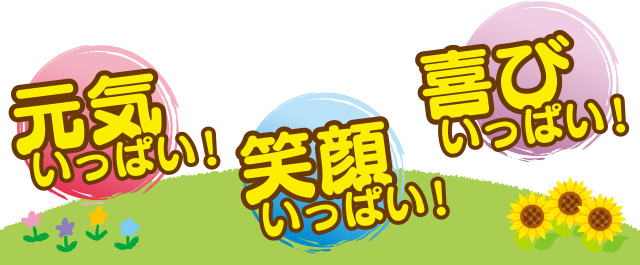 元気
いっぱい！

笑顔
いっぱい！

喜び
いっぱい！